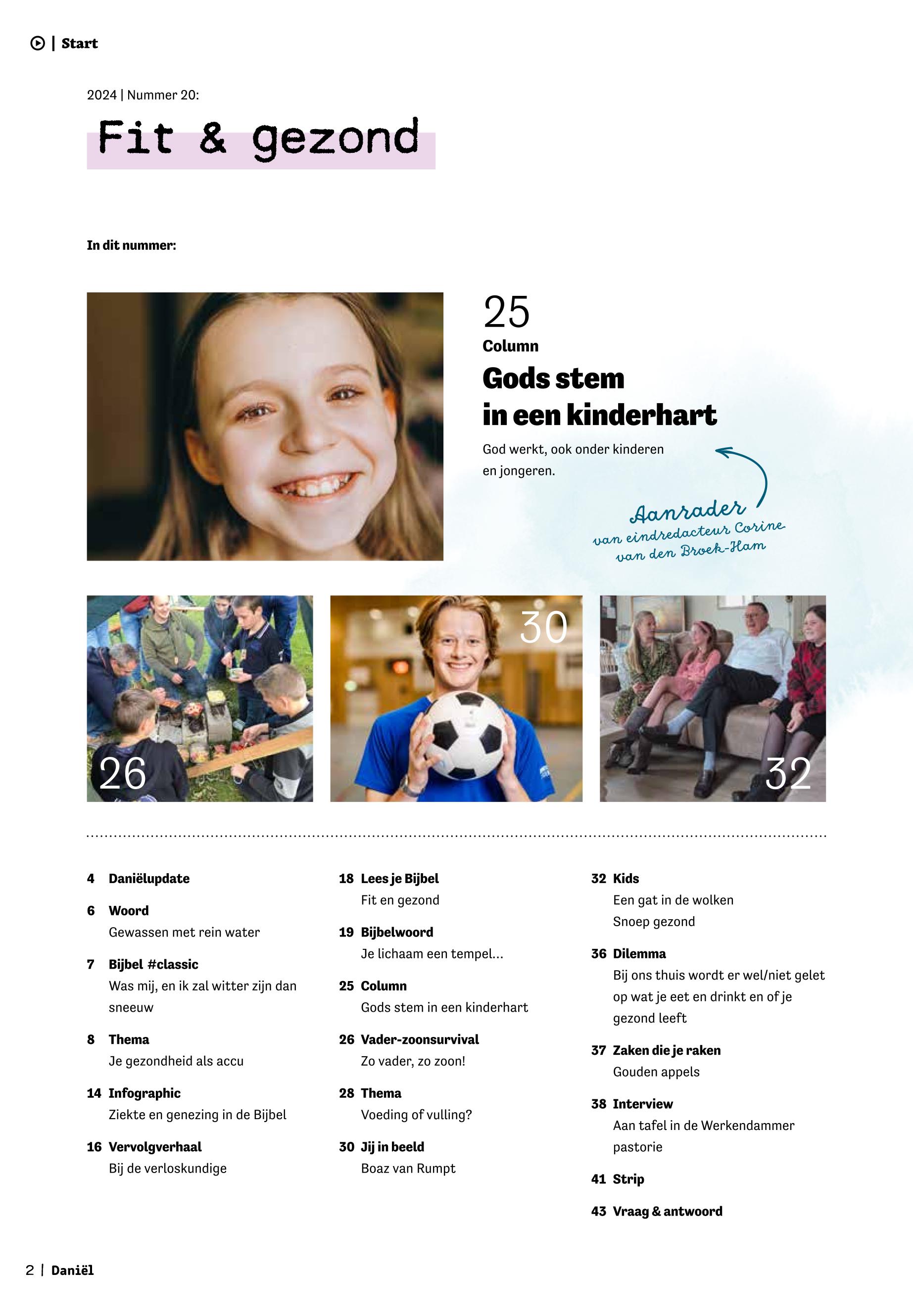 | Start

2024 | Nummer 20:

Fit & gezond

In dit nummer:

25
Column
Gods stem in een kinderhart

God werkt, ook onder kinderen en jongeren.

Aanrader
van eindredacteur Corine van den Broek-Ham

26

30

32

4 Daniëlupdate

6 Woord
Gewassen met rein water

7 Bijbel #classic
Was mij, en ik zal witter zijn dan sneeuw

8 Thema
Je gezondheid als accu

14 Infographic
Ziekte en genezing in de Bijbel

16 Vervolgverhaal
Bij de verloskundige

18 Lees je Bijbel
Fit en gezond

19 Bijbelwoord
Je lichaam een tempel…

25 Column
Gods stem in een kinderhart

26 Vader-zoonsurvival
Zo vader, zo zoon!

28 Thema
Voeding of vulling?

30 Jij in beeld
Boaz van Rumpt

32 Kids
Een gat in de wolken
Snoep gezond

36 Dilemma
Bij ons thuis wordt er wel/niet gelet op wat je eet en drinkt en of je gezond leeft

37 Zaken die je raken
Gouden appels

38 Interview
Aan tafel in de Werkendammer pastorie

41 Strip

43 Vraag & antwoord

2 | Daniël